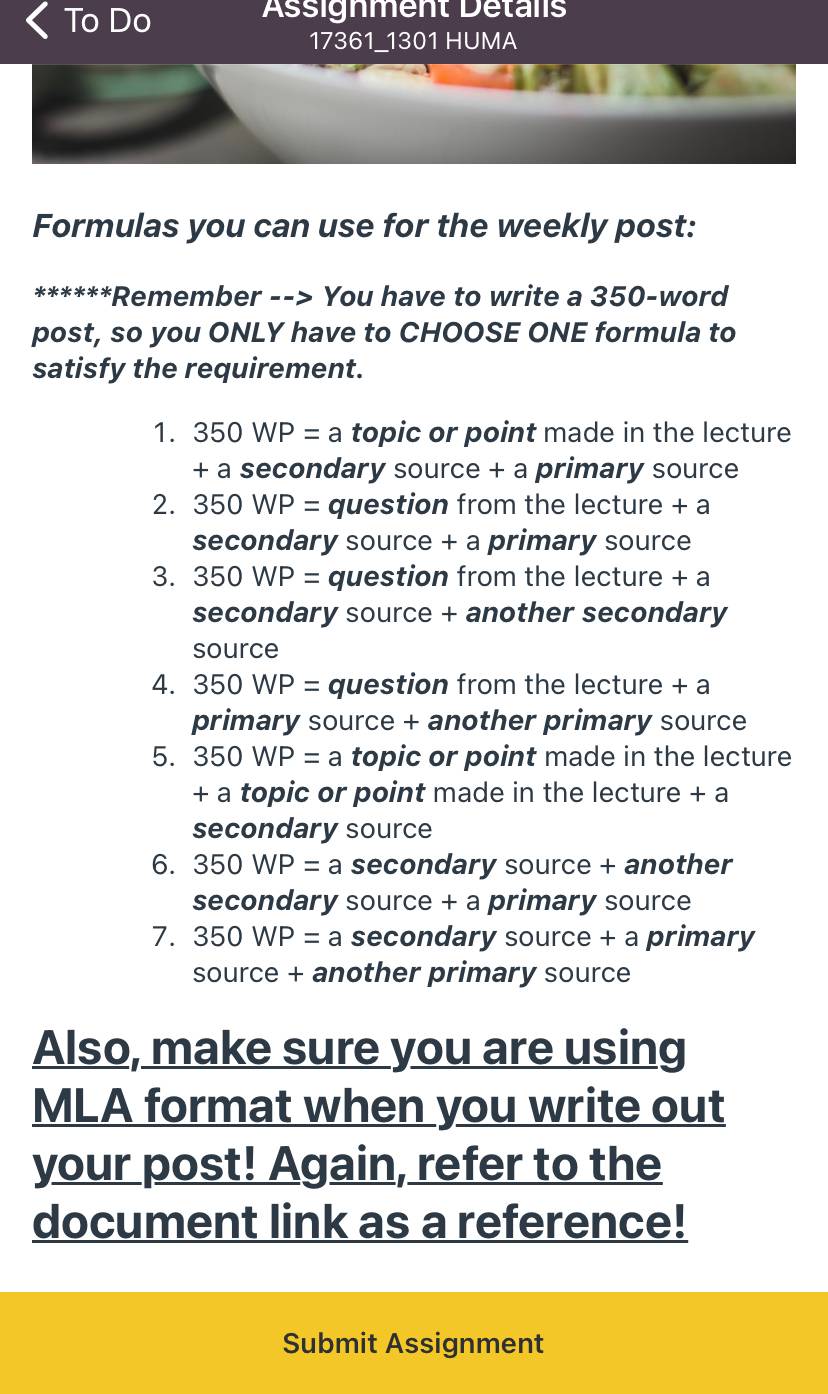 To Do

Assignment Details
17361_1301 HUMA

Formulas you can use for the weekly post:

******Remember --> You have to write a 350-word post, so you ONLY have to CHOOSE ONE formula to satisfy the requirement.

1. 350 WP = a topic or point made in the lecture + a secondary source + a primary source
2. 350 WP = question from the lecture + a secondary source + a primary source
3. 350 WP = question from the lecture + a secondary source + another secondary source
4. 350 WP = question from the lecture + a primary source + another primary source
5. 350 WP = a topic or point made in the lecture + a topic or point made in the lecture + a secondary source
6. 350 WP = a secondary source + another secondary source + a primary source
7. 350 WP = a secondary source + a primary source + another primary source

Also, make sure you are using MLA format when you write out your post! Again, refer to the document link as a reference!

Submit Assignment